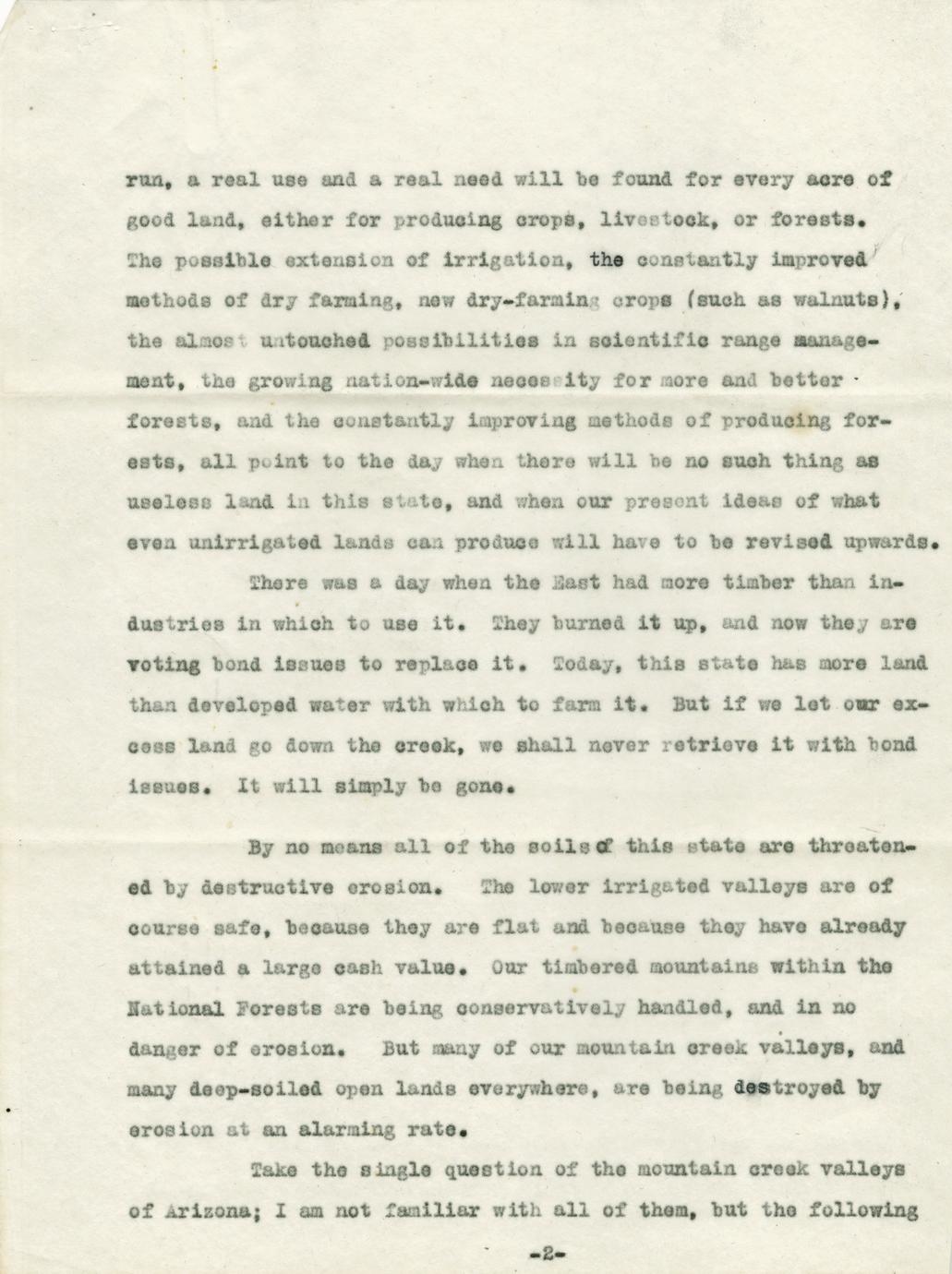 run, a real use and a real need will be found for every acre of good land, either for producing crops, livestock, or forests. The possible extension of irrigation, the constantly improved methods of dry farming, new dry-farming crops (such as walnuts), the almost untouched possibilities in scientific range management, the growing nation-wide necessity for more and better forests, and the constantly improving methods of producing forests, all point to the day when there will be no such thing as useless land in this state, and when our present ideas of what even unirrigated lands can produce will have to be revised upwards.

There was a day when the East had more timber than industries in which to use it. They burned it up, and now they are voting bond issues to replace it. Today, this state has more land than developed water with which to farm it. But if we let our excess land go down the creek, we shall never retrieve it with bond issues. It will simply be gone.

By no means all of the soils of this state are threatened by destructive erosion. The lower irrigated valleys are of course safe, because they are flat and because they have already attained a large cash value. Our timbered mountains within the National Forests are being conservatively handled, and in no danger of erosion. But many of our mountain creek valleys, and many deep-soiled open lands everywhere, are being destroyed by erosion at an alarming rate.

Take the single question of the mountain creek valleys of Arizona; I am not familiar with all of them, but the following

-2-